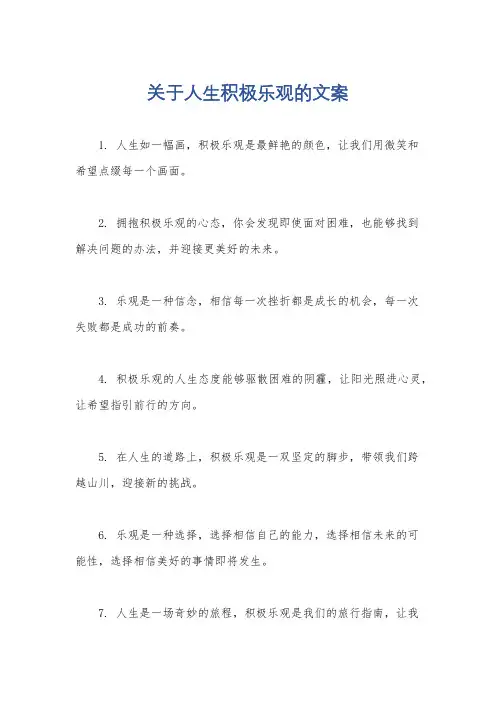 关于人生积极乐观的文案

1. 人生如一幅画，积极乐观是最鲜艳的颜色，让我们用微笑和希望点缀每一个画面。

2. 拥抱积极乐观的心态，你会发现即使面对困难，也能够找到解决问题的办法，并迎接更美好的未来。

3. 乐观是一种信念，相信每一次挫折都是成长的机会，每一次失败都是成功的前奏。

4. 积极乐观的人生态度能够驱散困难的阴霾，让阳光照进心灵，让希望指引前行的方向。

5. 在人生的道路上，积极乐观是一双坚定的脚步，带领我们跨越山川，迎接新的挑战。

6. 乐观是一种选择，选择相信自己的能力，选择相信未来的可能性，选择相信美好的事情即将发生。

7. 人生是一场奇妙的旅程，积极乐观是我们的旅行指南，让我